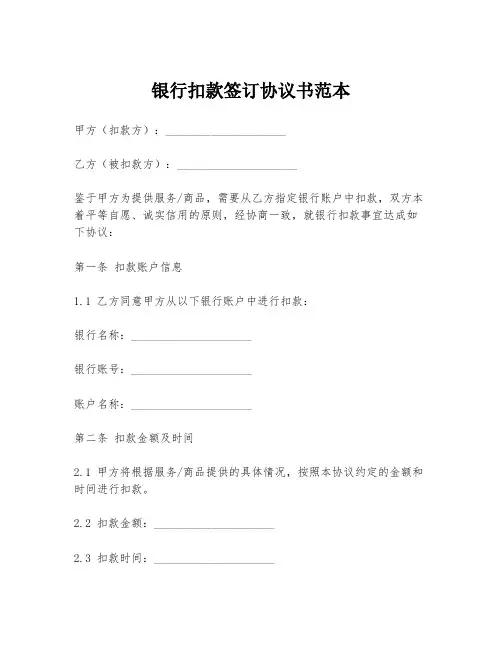 银行扣款签订协议书范本

甲方（扣款方）：____________________

乙方（被扣款方）：____________________

鉴于甲方为提供服务/商品，需要从乙方指定银行账户中扣款，双方本着平等自愿、诚实信用的原则，经协商一致，就银行扣款事宜达成如下协议：

第一条 扣款账户信息

1.1 乙方同意甲方从以下银行账户中进行扣款：

银行名称：____________________

银行账号：____________________

账户名称：____________________

第二条 扣款金额及时间

2.1 甲方将根据服务/商品提供的具体情况，按照本协议约定的金额和时间进行扣款。

2.2 扣款金额：____________________

2.3 扣款时间：____________________